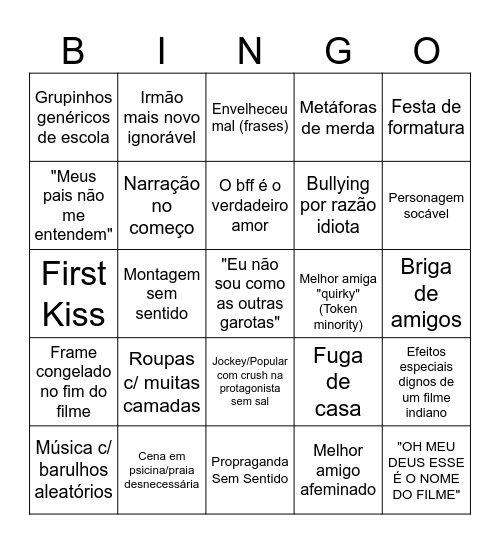 | B | I | N | G | O |
|---|---|---|---|---|
| Grupinhos genéricos de escola | Irmão mais novo ignorável | Envelheceu mal (frases) | Metáforas de merda | Festa de formatura |
| "Meus pais não me entendem" | Narração no começo | O bff é o verdadeiro amor | Bullying por razão idiota | Personagem socável |
| First Kiss | Montagem sem sentido | "Eu não sou como as outras garotas" | Melhor amiga "quirky" (Token minority) | Briga de amigos |
| Frame congelado no fim do filme | Roupas c/ muitas camadas | Jockey/Popular com crush na protagonista sem sal | Fuga de casa | Efeitos especiais dignos de um filme indiano |
| Música c/ barulhos aleatórios | Cena em psicina/praia desnecessária | Propraganda Sem Sentido | Melhor amigo afeminado | "OH MEU DEUS ESSE É O NOME DO FILME" |